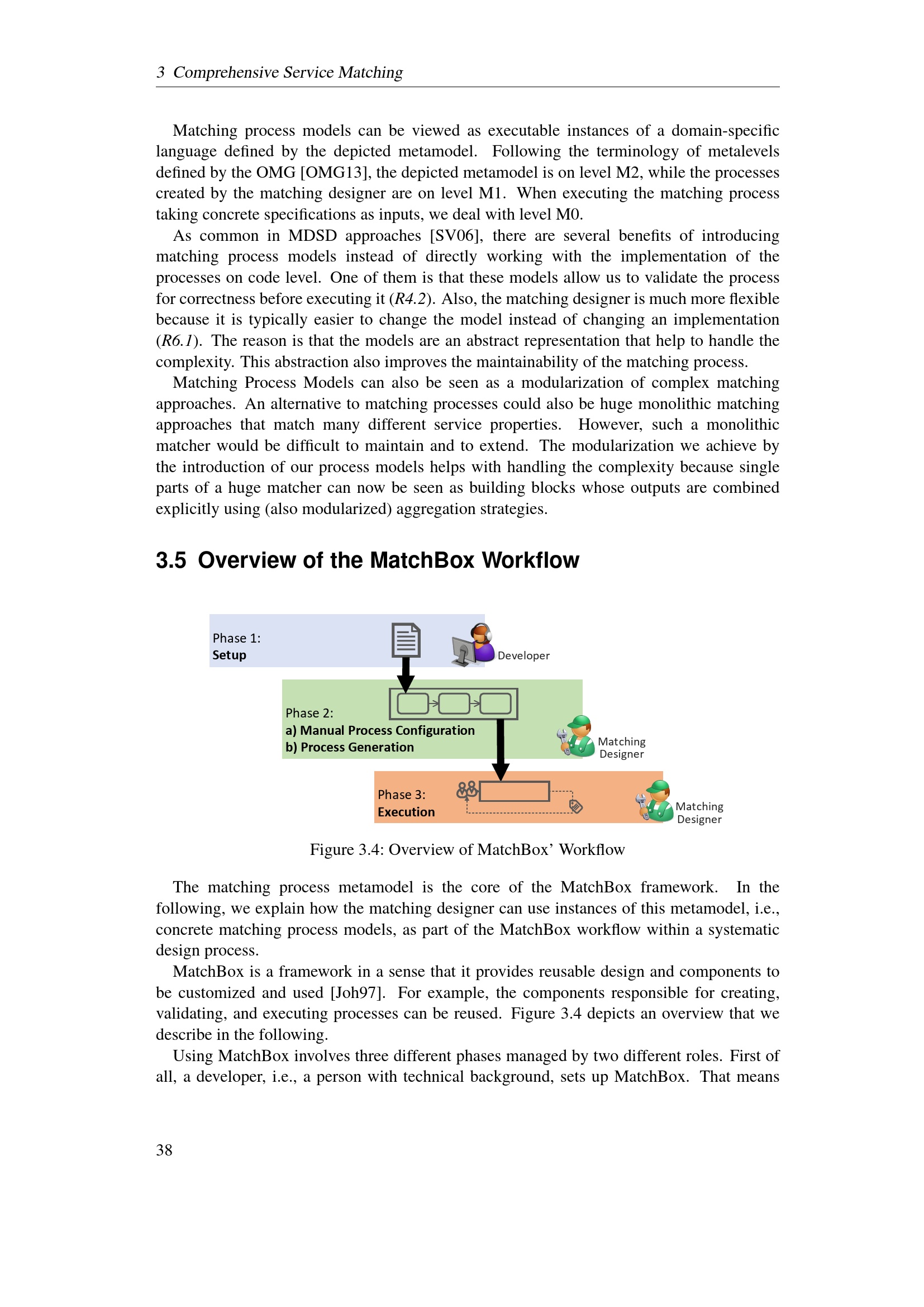 3 Comprehensive Service Matching

Matching process models can be viewed as executable instances of a domain-specific language defined by the depicted metamodel. Following the terminology of metalevels defined by the OMG [OMG13], the depicted metamodel is on level M2, while the processes created by the matching designer are on level M1. When executing the matching process taking concrete specifications as inputs, we deal with level M0.

As common in MDSD approaches [SV06], there are several benefits of introducing matching process models instead of directly working with the implementation of the processes on code level. One of them is that these models allow us to validate the process for correctness before executing it (R4.2). Also, the matching designer is much more flexible because it is typically easier to change the model instead of changing an implementation (R6.1). The reason is that the models are an abstract representation that help to handle the complexity. This abstraction also improves the maintainability of the matching process.

Matching Process Models can also be seen as a modularization of complex matching approaches. An alternative to matching processes could also be huge monolithic matching approaches that match many different service properties. However, such a monolithic matcher would be difficult to maintain and to extend. The modularization we achieve by the introduction of our process models helps with handling the complexity because single parts of a huge matcher can now be seen as building blocks whose outputs are combined explicitly using (also modularized) aggregation strategies.

3.5 Overview of the MatchBox Workflow

Phase 1:
Setup

Developer

Phase 2:
a) Manual Process Configuration
b) Process Generation

Matching
Designer

Phase 3:
Execution

Matching
Designer

Figure 3.4: Overview of MatchBox' Workflow

The matching process metamodel is the core of the MatchBox framework. In the following, we explain how the matching designer can use instances of this metamodel, i.e., concrete matching process models, as part of the MatchBox workflow within a systematic design process.

MatchBox is a framework in a sense that it provides reusable design and components to be customized and used [Joh97]. For example, the components responsible for creating, validating, and executing processes can be reused. Figure 3.4 depicts an overview that we describe in the following.

Using MatchBox involves three different phases managed by two different roles. First of all, a developer, i.e., a person with technical background, sets up MatchBox. That means

38